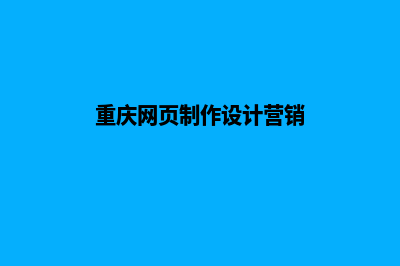 重庆网页制作设计营销